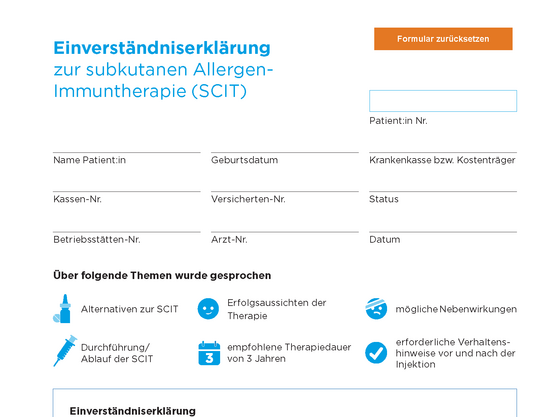 Formular zurücksetzen

Einverständniserklärung
zur subkutanen Allergen-Immuntherapie (SCIT)

Patient:in Nr.

Name Patient:in

Geburtsdatum

Krankenkasse bzw. Kostenträger

Kassen-Nr.

Versicherten-Nr.

Status

Betriebsstätten-Nr.

Arzt-Nr.

Datum

Über folgende Themen wurde gesprochen

Alternativen zur SCIT

Erfolgsaussichten der Therapie

mögliche Nebenwirkungen

Durchführung/ Ablauf der SCIT

3

empfohlene Therapiedauer von 3 Jahren

erforderliche Verhaltenshinweise vor und nach der Injektion

Einverständniserklärung